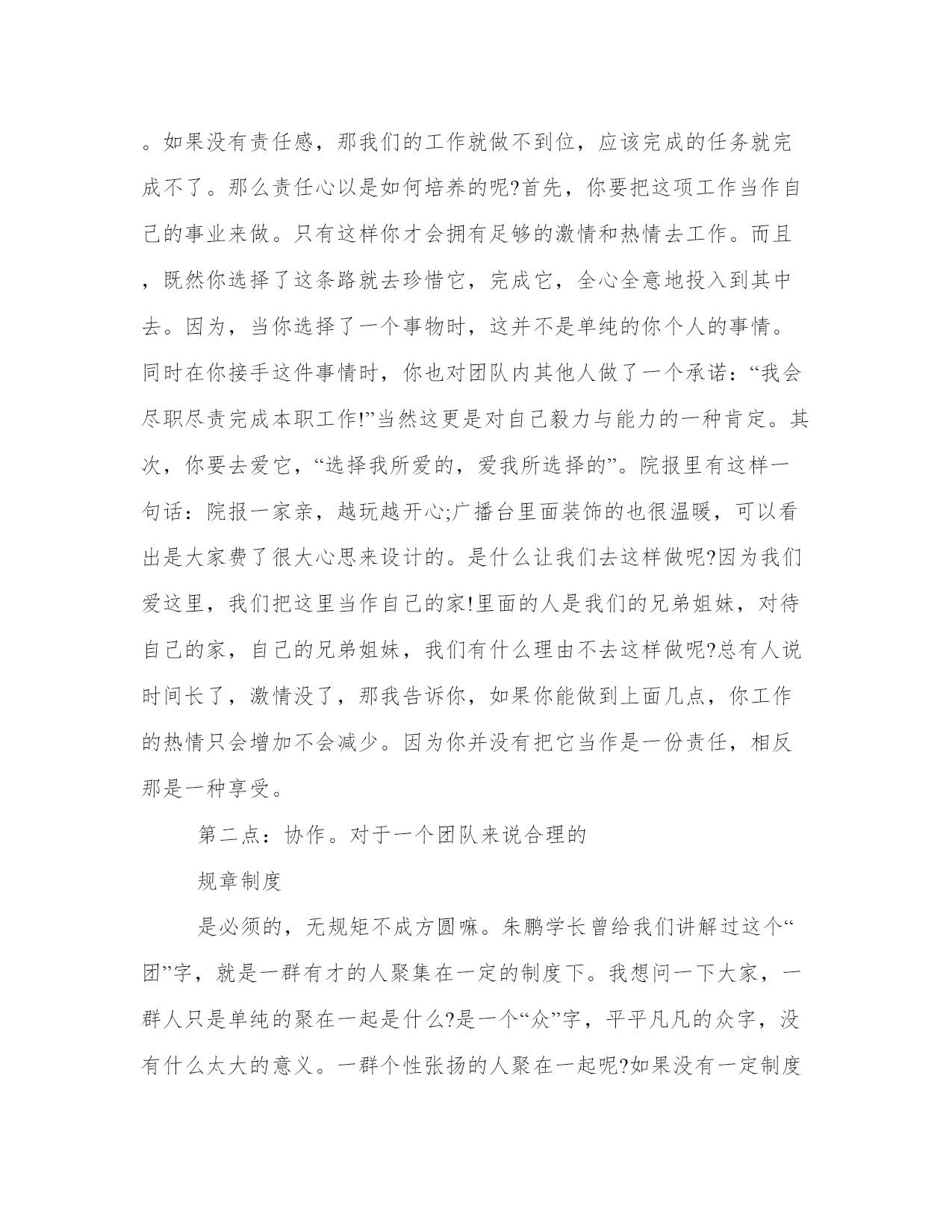 。如果没有责任感，那我们的工作就做不到位，应该完成的任务就完成不了。那么责任心以是如何培养的呢?首先，你要把这项工作当作自己的事业来做。只有这样你才会拥有足够的激情和热情去工作。而且，既然你选择了这条路就去珍惜它，完成它，全心全意地投入到其中去。因为，当你选择了一个事物时，这并不是单纯的你个人的事情。同时在你接手这件事情时，你也对团队内其他人做了一个承诺：“我会尽职尽责完成本职工作!”当然这更是对自己毅力与能力的一种肯定。其次，你要去爱它，“选择我所爱的，爱我所选择的”。院报里有这样一句话：院报一家亲，越玩越开心;广播台里面装饰的也很温暖，可以看出是大家费了很大心思来设计的。是什么让我们去这样做呢?因为我们爱这里，我们把这里当作自己的家!里面的人是我们的兄弟姐妹，对待自己的家，自己的兄弟姐妹，我们有什么理由不去这样做呢?总有人说时间长了，激情没了，那我告诉你，如果你能做到上面几点，你工作的热情只会增加不会减少。因为你并没有把它当作是一份责任，相反那是一种享受。

第二点：协作。对于一个团队来说合理的

规章制度

是必须的，无规矩不成方圆嘛。朱鹏学长曾给我们讲解过这个“团”字，就是一群有才的人聚集在一定的制度下。我想问一下大家，一群人只是单纯的聚在一起是什么?是一个“众”字，平平凡凡的众字，没有什么太大的意义。一群个性张扬的人聚在一起呢?如果没有一定制度